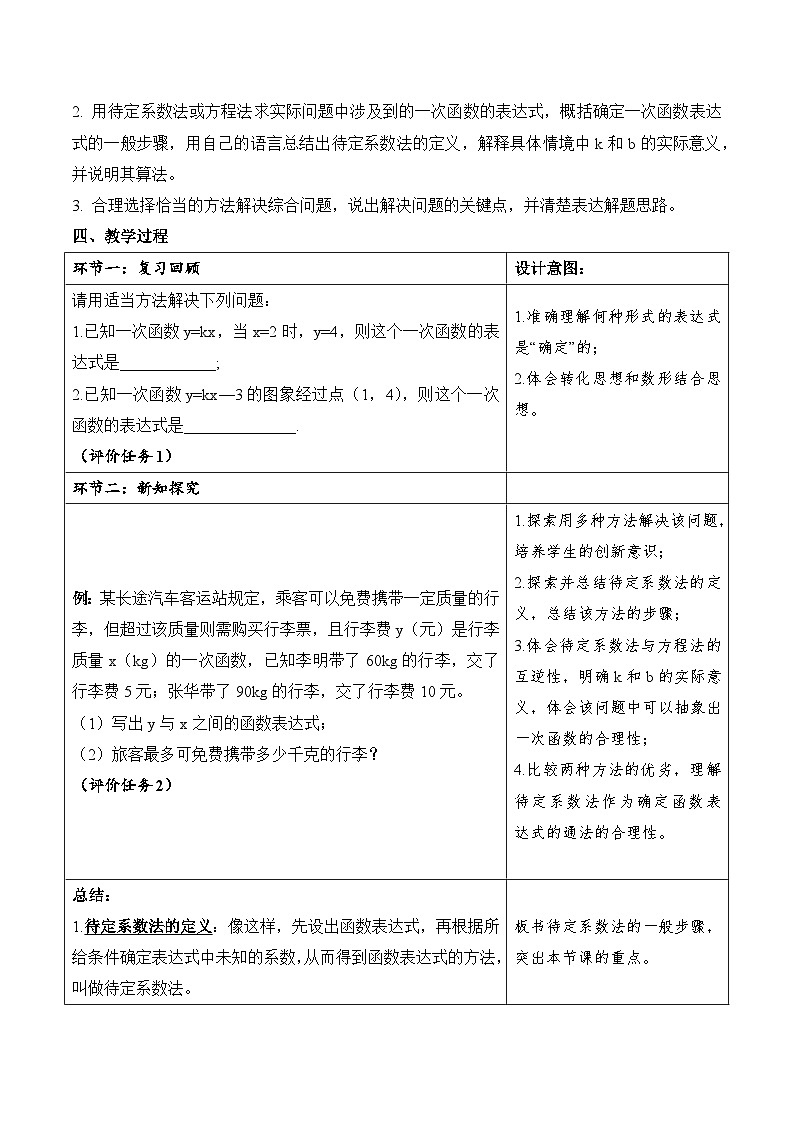 2. 用待定系数法或方程法求实际问题中涉及到的一次函数的表达式，概括确定一次函数表达式的一般步骤，用自己的语言总结出待定系数法的定义，解释具体情境中 k 和 b 的实际意义，并说明其算法。

3. 合理选择恰当的方法解决综合问题，说出解决问题的关键点，并清楚表达解题思路。

四、教学过程

| 环节一：复习回顾 | 设计意图： |
|---|---|
| 请用适当方法解决下列问题：<br>1.已知一次函数 y=kx，当 x=2 时，y=4，则这个一次函数的表达式是____________；<br>2.已知一次函数 y=kx—3 的图象经过点（1，4），则这个一次函数的表达式是______________.<br>（评价任务 1） | 1.准确理解何种形式的表达式是“确定”的；<br>2.体会转化思想和数形结合思想。 |
| 环节二：新知探究 | |
| 例：某长途汽车客运站规定，乘客可以免费携带一定质量的行李，但超过该质量则需购买行李票，且行李费 y（元）是行李质量 x（kg）的一次函数，已知李明带了 60kg 的行李，交了行李费 5 元；张华带了 90kg 的行李，交了行李费 10 元。<br>（1）写出 y 与 x 之间的函数表达式；<br>（2）旅客最多可免费携带多少千克的行李？<br>（评价任务 2） | 1.探索用多种方法解决该问题，培养学生的创新意识；<br>2.探索并总结待定系数法的定义，总结该方法的步骤；<br>3.体会待定系数法与方程法的互逆性，明确 k 和 b 的实际意义，体会该问题中可以抽象出一次函数的合理性；<br>4.比较两种方法的优劣，理解待定系数法作为确定函数表达式的通法的合理性。 |
| 总结：<br>1.待定系数法的定义：像这样，先设出函数表达式，再根据所给条件确定表达式中未知的系数，从而得到函数表达式的方法，叫做待定系数法。 | 板书待定系数法的一般步骤，突出本节课的重点。 |